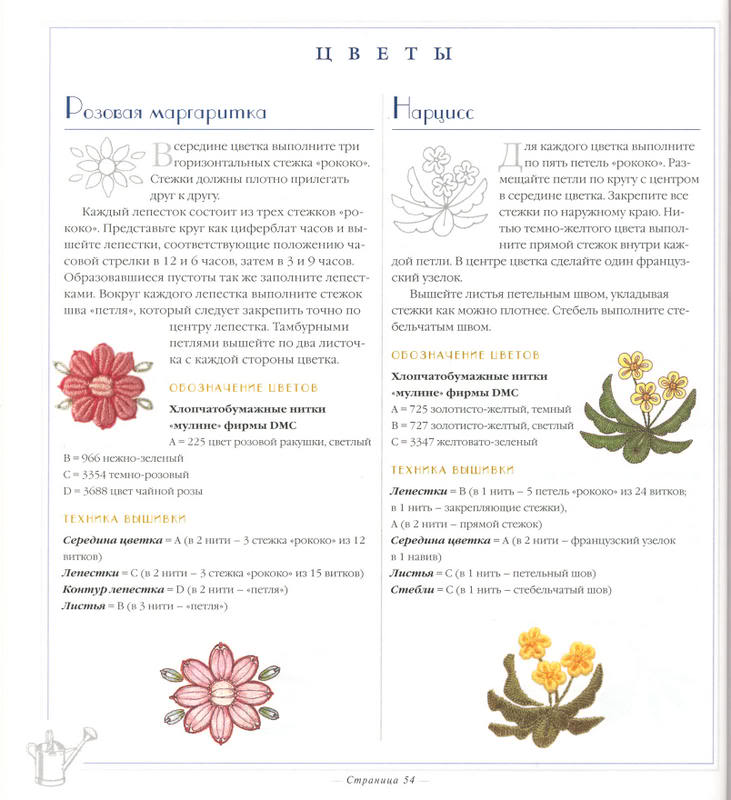 ЦВЕТЫ

Розовая маргаритка

В середине цветка выполните три горизонтальных стежка «рококо». Стежки должны плотно прилегать друг к другу.

Каждый лепесток состоит из трех стежков «рококо». Представьте круг как циферблат часов и вышейте лепестки, соответствующие положению часовой стрелки в 12 и 6 часов, затем в 3 и 9 часов. Образовавшиеся пустоты так же заполните лепестками. Вокруг каждого лепестка выполните стежок шва «петля», который следует закрепить точно по центру лепестка. Тамбурными петлями вышейте по два листочка с каждой стороны цветка.

ОБОЗНАЧЕНИЕ ЦВЕТОВ

Хлопчатобумажные нитки «мулине» фирмы DMC

A = 225 цвет розовой ракушки, светлый
B = 966 нежно-зеленый
C = 3354 темно-розовый
D = 3688 цвет чайной розы

ТЕХНИКА ВЫШИВКИ

Середина цветка = A (в 2 нити – 3 стежка «рококо» из 12 витков)
Лепестки = C (в 2 нити – 3 стежка «рококо» из 15 витков)
Контур лепестка = D (в 2 нити – «петля»)
Листья = B (в 3 нити – «петля»)

Нарцисс

Для каждого цветка выполните по пять петель «рококо». Размещайте петли по кругу с центром в середине цветка. Закрепите все стежки по наружному краю. Нитью темно-желтого цвета выполните прямой стежок внутри каждой петли. В центре цветка сделайте один французский узелок.

Вышейте листья петельным швом, укладывая стежки как можно плотнее. Стебель выполните стебельчатым швом.

ОБОЗНАЧЕНИЕ ЦВЕТОВ

Хлопчатобумажные нитки «мулине» фирмы DMC

A = 725 золотисто-желтый, темный
B = 727 золотисто-желтый, светлый
C = 3347 желтовато-зеленый

ТЕХНИКА ВЫШИВКИ

Лепестки = B (в 1 нить – 5 петель «рококо» из 24 витков; в 1 нить – закрепляющие стежки),
A (в 2 нити – прямой стежок)
Середина цветка = A (в 2 нити – французский узелок в 1 навив)
Листья = C (в 1 нить – петельный шов)
Стебли = C (в 1 нить – стебельчатый шов)

— Страница 54 —